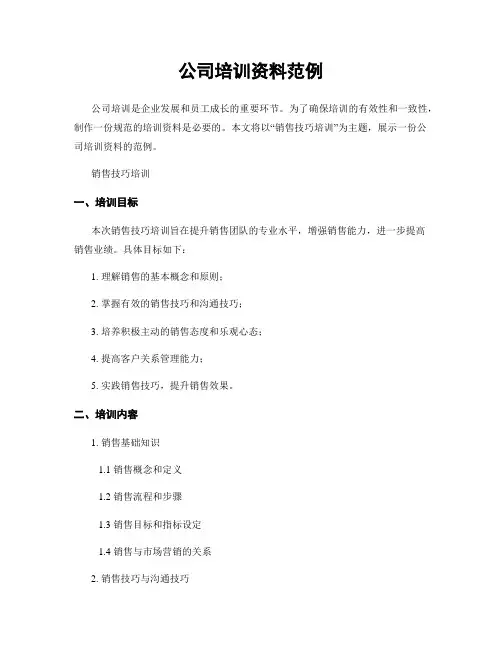 公司培训资料范例

公司培训是企业发展和员工成长的重要环节。为了确保培训的有效性和一致性，制作一份规范的培训资料是必要的。本文将以“销售技巧培训”为主题，展示一份公司培训资料的范例。

销售技巧培训

一、培训目标

本次销售技巧培训旨在提升销售团队的专业水平，增强销售能力，进一步提高销售业绩。具体目标如下：

1. 理解销售的基本概念和原则；

2. 掌握有效的销售技巧和沟通技巧；

3. 培养积极主动的销售态度和乐观心态；

4. 提高客户关系管理能力；

5. 实践销售技巧，提升销售效果。

二、培训内容

1. 销售基础知识

1.1 销售概念和定义

1.2 销售流程和步骤

1.3 销售目标和指标设定

1.4 销售与市场营销的关系

2. 销售技巧与沟通技巧